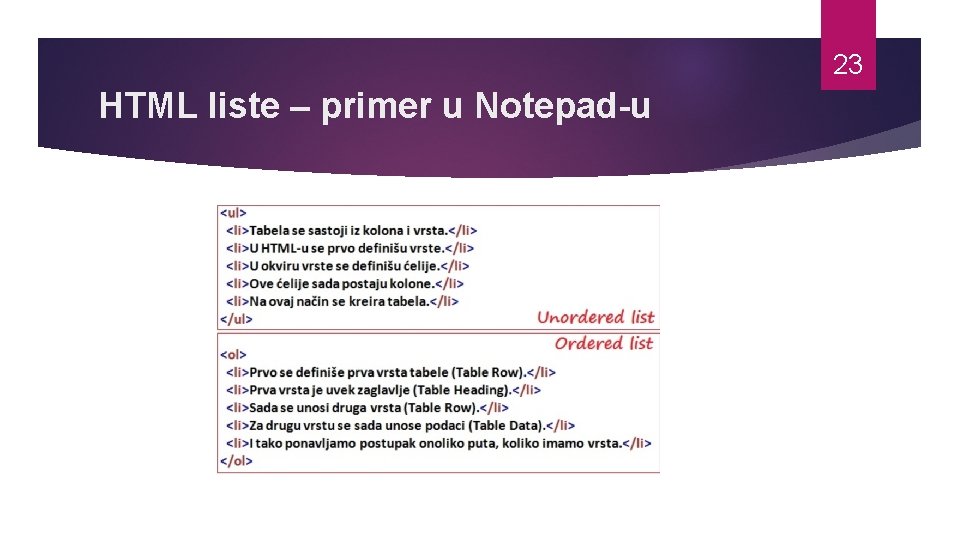 23

HTML liste – primer u Notepad-u

<ul>
<li>Tabela se sastoji iz kolona i vrsta.</li>
<li>U HTML-u se prvo definišu vrste.</li>
<li>U okviru vrste se definišu ćelije.</li>
<li>Ove ćelije sada postaju kolone.</li>
<li>Na ovaj način se kreira tabela.</li>
</ul>

Unordered list

Ordered list

<ol>
<li>Prvo se definiše prva vrsta tabele (Table Row).</li>
<li>Prva vrsta je uvek zaglavlje (Table Heading).</li>
<li>Sada se unosi druga vrsta (Table Row).</li>
<li>Za drugu vrstu se sada unose podaci (Table Data).</li>
<li>I tako ponavljamo postupak onoliko puta, koliko imamo vrsta.</li>
</ol>